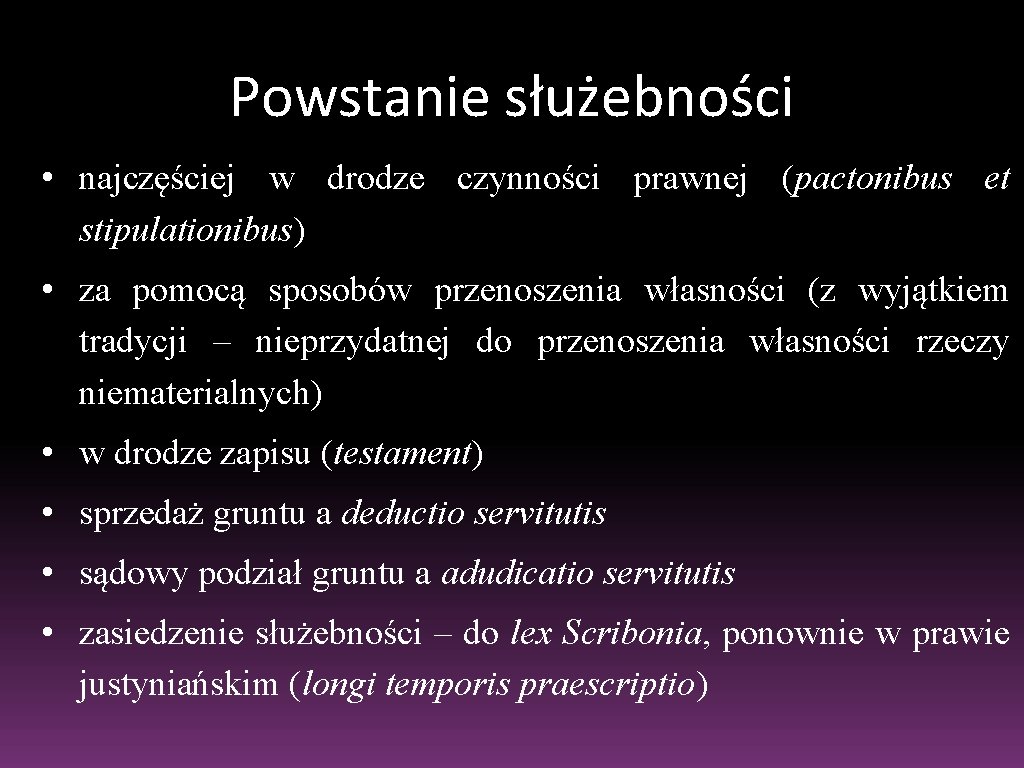 Powstanie służebności

• najczęściej w drodze czynności prawnej (pactonibus et stipulationibus)

• za pomocą sposobów przenoszenia własności (z wyjątkiem tradycji – nieprzydatnej do przenoszenia własności rzeczy niematerialnych)

• w drodze zapisu (testament)

• sprzedaż gruntu a deductio servitutis

• sądowy podział gruntu a adudicatio servitutis

• zasiedzenie służebności – do lex Scribonia, ponownie w prawie justyniańskim (longi temporis praescriptio)